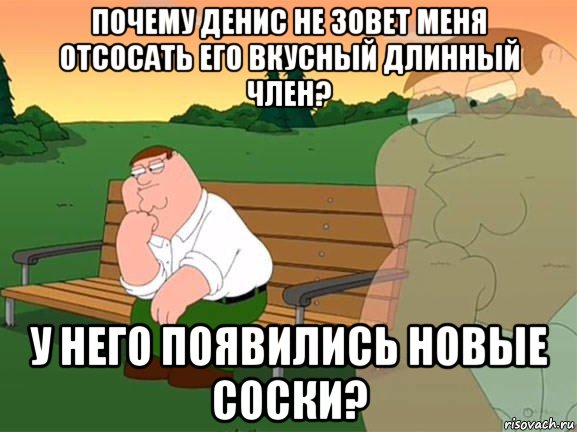 ПОЧЕМУ ДЕНИС НЕ ЗОВЕТ МЕНЯ ОТСОСАТЬ ЕГО ВКУСНЫЙ ДЛИННЫЙ ЧЛЕН?

У НЕГО ПОЯВИЛИСЬ НОВЫЕ СОСКИ?

risovach.ru